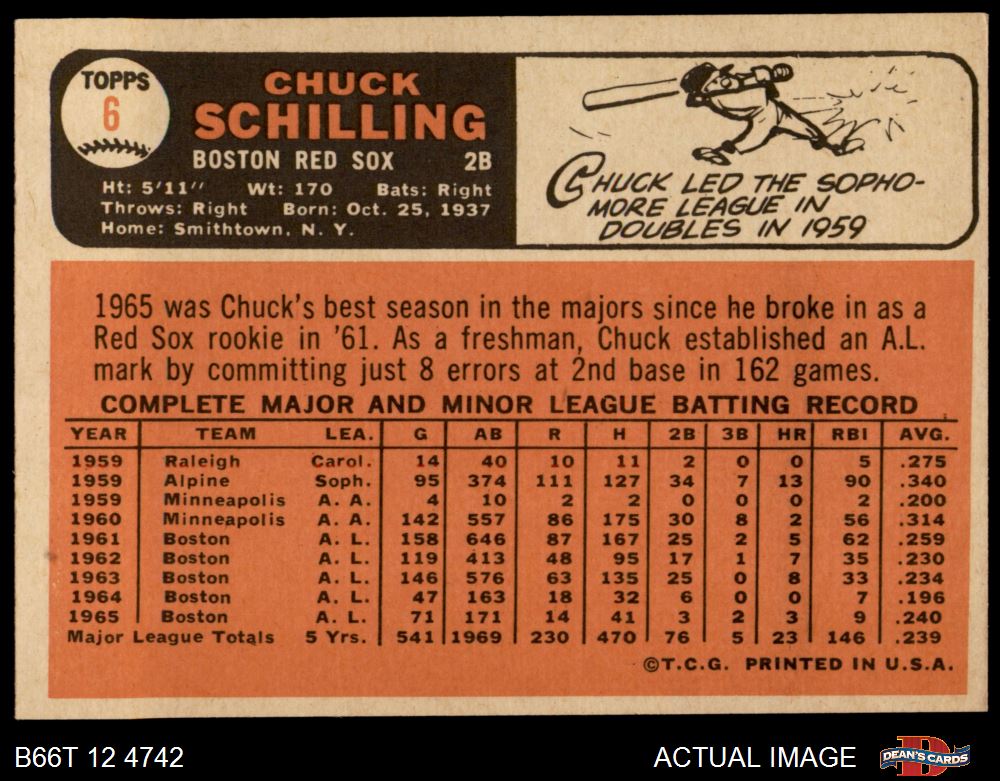 TOPPS
6

CHUCK
SCHILLING
BOSTON RED SOX 2B

Ht: 5'11" Wt: 170 Bats: Right
Throws: Right Born: Oct. 25, 1937
Home: Smithtown, N. Y.

CHUCK LED THE SOPHOMORE LEAGUE IN DOUBLES IN 1959

1965 was Chuck's best season in the majors since he broke in as a Red Sox rookie in '61. As a freshman, Chuck established an A.L. mark by committing just 8 errors at 2nd base in 162 games.

COMPLETE MAJOR AND MINOR LEAGUE BATTING RECORD

| YEAR | TEAM | LEA. | G | AB | R | H | 2B | 3B | HR | RBI | AVG. |
|---|---|---|---|---|---|---|---|---|---|---|---|
| 1959 | Raleigh | Carol. | 14 | 40 | 10 | 11 | 2 | 0 | 0 | 5 | .275 |
| 1959 | Alpine | Soph. | 95 | 374 | 111 | 127 | 34 | 7 | 13 | 90 | .340 |
| 1959 | Minneapolis | A. A. | 4 | 10 | 2 | 2 | 0 | 0 | 0 | 2 | .200 |
| 1960 | Minneapolis | A. A. | 142 | 557 | 86 | 175 | 30 | 8 | 2 | 56 | .314 |
| 1961 | Boston | A. L. | 158 | 646 | 87 | 167 | 25 | 2 | 5 | 62 | .259 |
| 1962 | Boston | A. L. | 119 | 413 | 48 | 95 | 17 | 1 | 7 | 35 | .230 |
| 1963 | Boston | A. L. | 146 | 576 | 63 | 135 | 25 | 0 | 8 | 33 | .234 |
| 1964 | Boston | A. L. | 47 | 163 | 18 | 32 | 6 | 0 | 0 | 7 | .196 |
| 1965 | Boston | A. L. | 71 | 171 | 14 | 41 | 3 | 2 | 3 | 9 | .240 |
| Major League Totals | | 5 Yrs. | 541 | 1969 | 230 | 470 | 76 | 5 | 23 | 146 | .239 |

©T.C.G. PRINTED IN U.S.A.

B66T 12 4742

ACTUAL IMAGE

DEAN'S CARDS